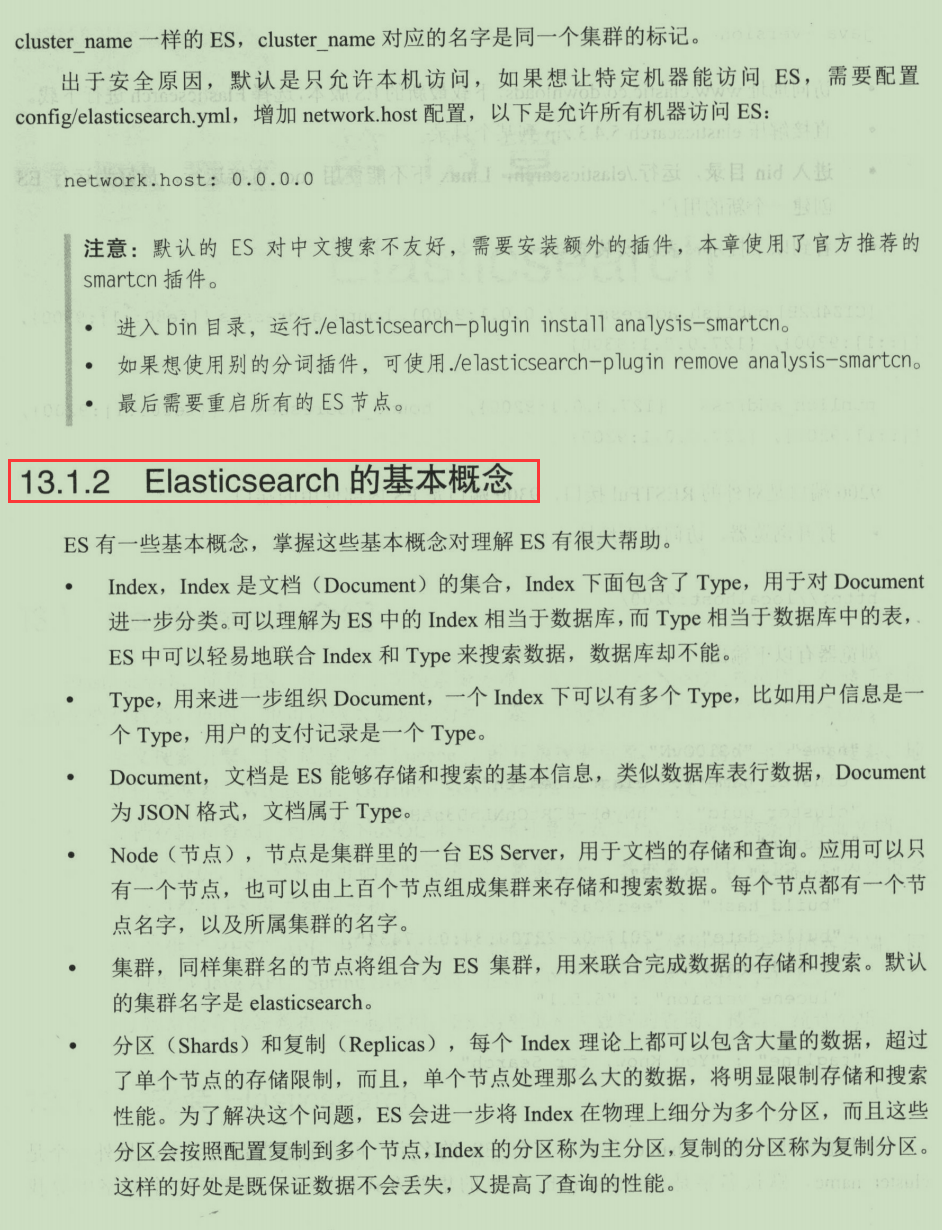 cluster_name 一样的 ES，cluster_name 对应的名字是同一个集群的标记。

出于安全原因，默认是只允许本机访问，如果想让特定机器能访问 ES，需要配置 config/elasticsearch.yml，增加 network.host 配置，以下是允许所有机器访问 ES：

network.host: 0.0.0.0

注意：默认的 ES 对中文搜索不友好，需要安装额外的插件，本章使用了官方推荐的 smartcn 插件。

• 进入 bin 目录，运行./elasticsearch-plugin install analysis-smartcn。
• 如果想使用别的分词插件，可使用./elasticsearch-plugin remove analysis-smartcn。
• 最后需要重启所有的 ES 节点。

13.1.2 Elasticsearch 的基本概念

ES 有一些基本概念，掌握这些基本概念对理解 ES 有很大帮助。

• Index，Index 是文档（Document）的集合，Index 下面包含了 Type，用于对 Document 进一步分类。可以理解为 ES 中的 Index 相当于数据库，而 Type 相当于数据库中的表，ES 中可以轻易地联合 Index 和 Type 来搜索数据，数据库却不能。

• Type，用来进一步组织 Document，一个 Index 下可以有多个 Type，比如用户信息是一个 Type，用户的支付记录是一个 Type。

• Document，文档是 ES 能够存储和搜索的基本信息，类似数据库表行数据，Document 为 JSON 格式，文档属于 Type。

• Node（节点），节点是集群里的一台 ES Server，用于文档的存储和查询。应用可以只有一个节点，也可以由上百个节点组成集群来存储和搜索数据。每个节点都有一个节点名字，以及所属集群的名字。

• 集群，同样集群名的节点将组合为 ES 集群，用来联合完成数据的存储和搜索。默认的集群名字是 elasticsearch。

• 分区（Shards）和复制（Replicas），每个 Index 理论上都可以包含大量的数据，超过了单个节点的存储限制，而且，单个节点处理那么大的数据，将明显限制存储和搜索性能。为了解决这个问题，ES 会进一步将 Index 在物理上细分为多个分区，而且这些分区会按照配置复制到多个节点，Index 的分区称为主分区，复制的分区称为复制分区。这样的好处是既保证数据不会丢失，又提高了查询的性能。